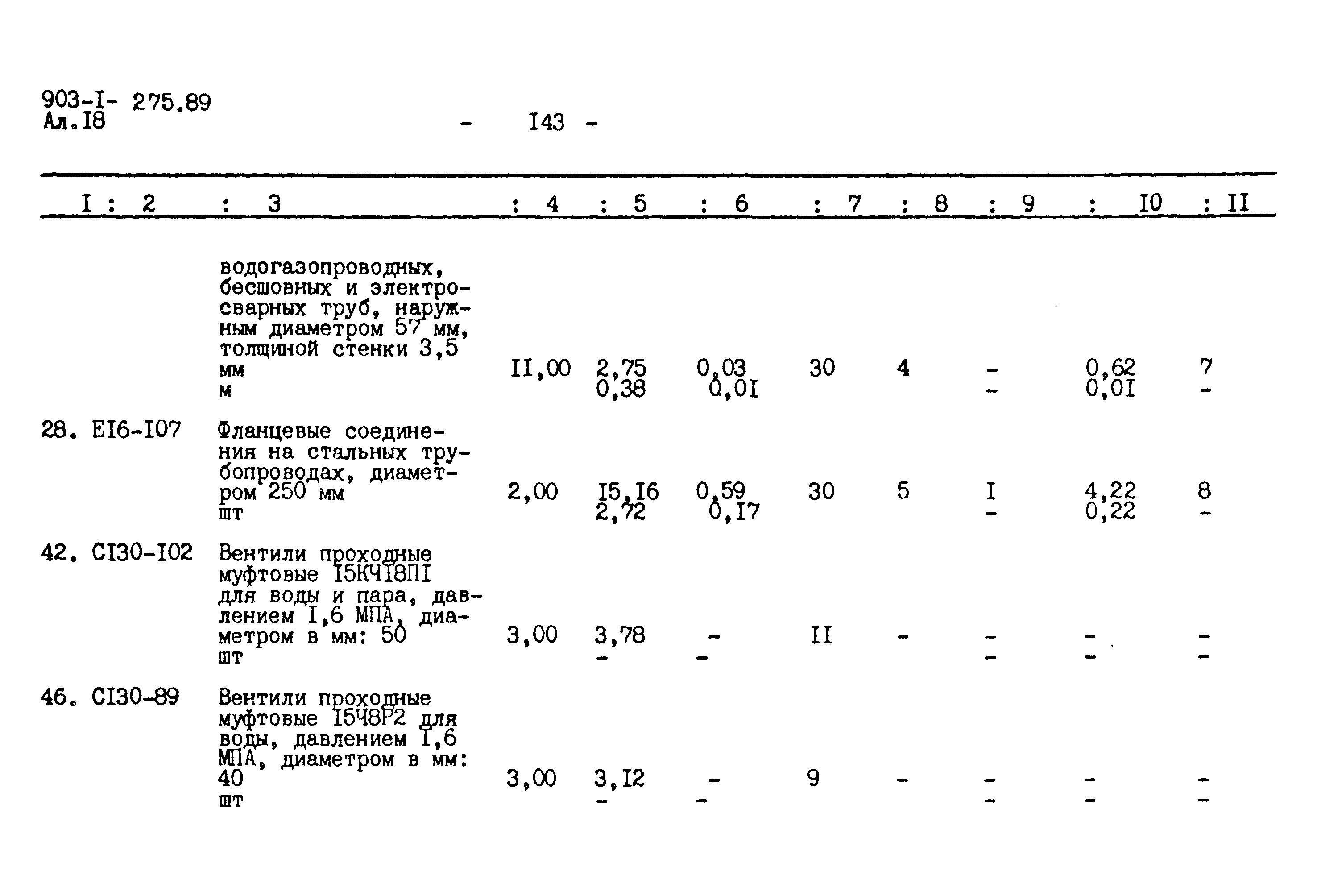 903-I- 275.89
Ал.I8

- I43 -

| I | 2 | 3 | 4 | 5 | 6 | 7 | 8 | 9 | I0 | II |
|---|---|---|---|---|---|---|---|---|---|---|
| | | водогазопроводных, бесшовных и электросварных труб, наружным диаметром 57 мм, толщиной стенки 3,5 мм м | II,00 | 2,75 0,38 | 0,03 0,0I | 30 | 4 | - - | 0,62 0,0I | 7 - |
| 28. | EI6-I07 | Фланцевые соединения на стальных трубопроводах, диаметром 250 мм шт | 2,00 | I5,I6 2,72 | 0,59 0,I7 | 30 | 5 | I - | 4,22 0,22 | 8 - |
| 42. | CI30-I02 | Вентили проходные муфтовые I5КЧI8ПI для воды и пара, давлением I,6 МПА, диаметром в мм: 50 шт | 3,00 | 3,78 - | - - | II | - | - - | - - | - - |
| 46. | CI30-89 | Вентили проходные муфтовые I5Ч8Р2 для воды, давлением I,6 МПА, диаметром в мм: 40 шт | 3,00 | 3,I2 - | - - | 9 | - | - - | - - | - - |